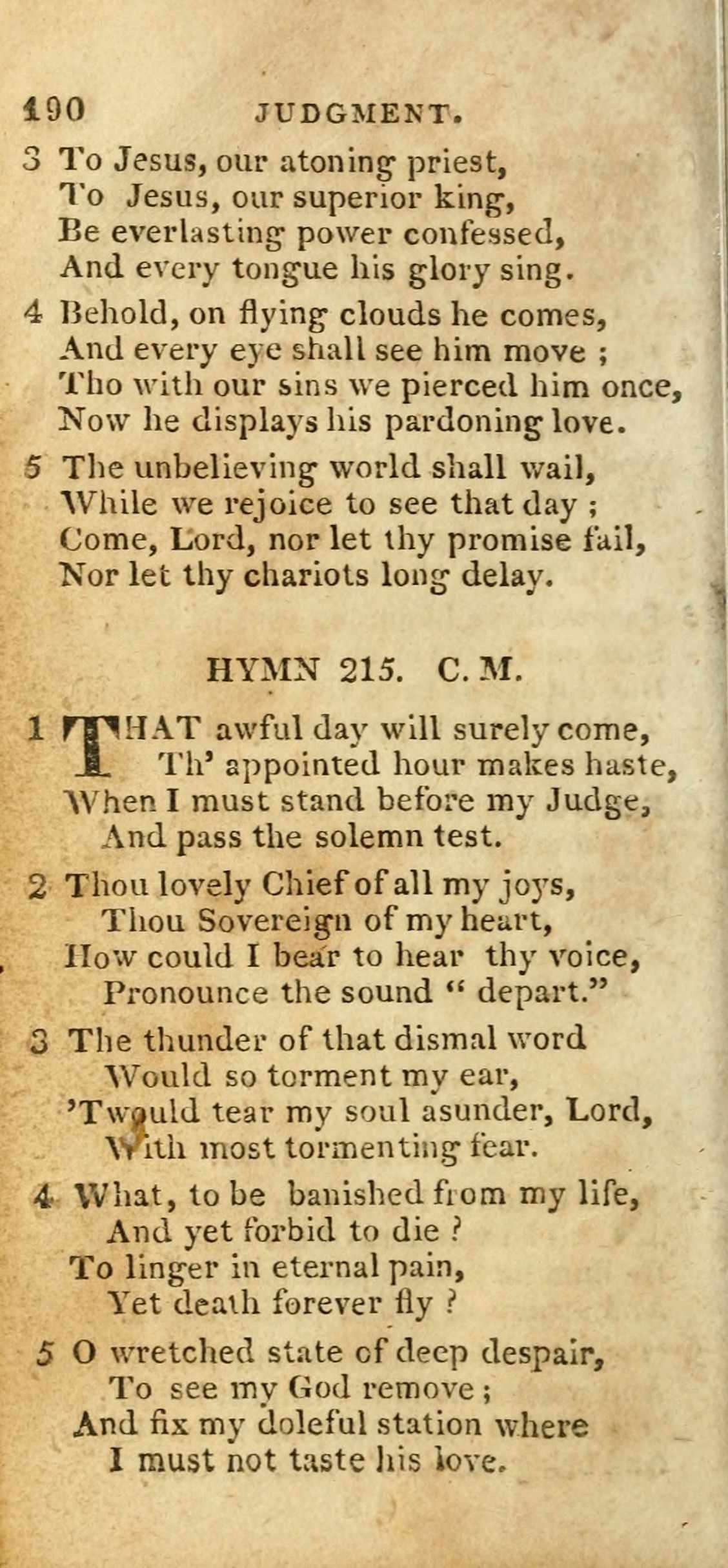 190 JUDGMENT.

3 To Jesus, our atoning priest,
To Jesus, our superior king,
Be everlasting power confessed,
And every tongue his glory sing.

4 Behold, on flying clouds he comes,
And every eye shall see him move ;
Tho with our sins we pierced him once,
Now he displays his pardoning love.

5 The unbelieving world shall wail,
While we rejoice to see that day ;
Come, Lord, nor let thy promise fail,
Nor let thy chariots long delay.

HYMN 215. C. M.

1 THAT awful day will surely come,
Th' appointed hour makes haste,
When I must stand before my Judge,
And pass the solemn test.

2 Thou lovely Chief of all my joys,
Thou Sovereign of my heart,
How could I bear to hear thy voice,
Pronounce the sound " depart."

3 The thunder of that dismal word
Would so torment my ear,
'Twould tear my soul asunder, Lord,
With most tormenting fear.

4 What, to be banished from my life,
And yet forbid to die ?
To linger in eternal pain,
Yet death forever fly ?

5 O wretched state of deep despair,
To see my God remove ;
And fix my doleful station where
I must not taste his love.